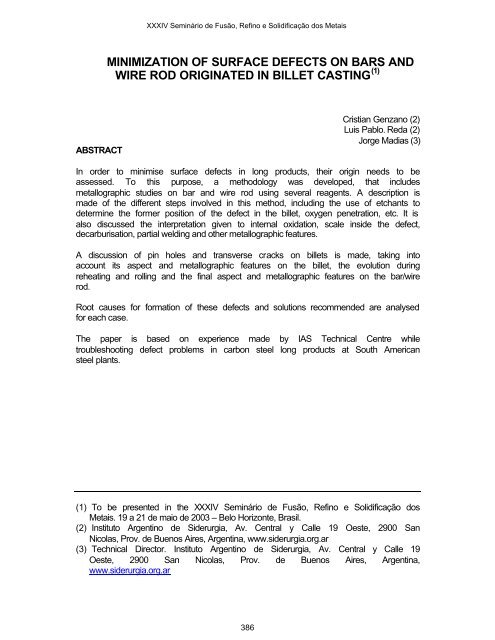 XXXIV Seminário de Fusão, Refino e Solidificação dos Metais

MINIMIZATION OF SURFACE DEFECTS ON BARS AND WIRE ROD ORIGINATED IN BILLET CASTING$^{(1)}$

Cristian Genzano (2)
Luis Pablo. Reda (2)
Jorge Madias (3)

ABSTRACT

In order to minimise surface defects in long products, their origin needs to be assessed. To this purpose, a methodology was developed, that includes metallographic studies on bar and wire rod using several reagents. A description is made of the different steps involved in this method, including the use of etchants to determine the former position of the defect in the billet, oxygen penetration, etc. It is also discussed the interpretation given to internal oxidation, scale inside the defect, decarburisation, partial welding and other metallographic features.

A discussion of pin holes and transverse cracks on billets is made, taking into account its aspect and metallographic features on the billet, the evolution during reheating and rolling and the final aspect and metallographic features on the bar/wire rod.

Root causes for formation of these defects and solutions recommended are analysed for each case.

The paper is based on experience made by IAS Technical Centre while troubleshooting defect problems in carbon steel long products at South American steel plants.

(1) To be presented in the XXXIV Seminário de Fusão, Refino e Solidificação dos Metais. 19 a 21 de maio de 2003 – Belo Horizonte, Brasil.
(2) Instituto Argentino de Siderurgia, Av. Central y Calle 19 Oeste, 2900 San Nicolas, Prov. de Buenos Aires, Argentina, www.siderurgia.org.ar
(3) Technical Director. Instituto Argentino de Siderurgia, Av. Central y Calle 19 Oeste, 2900 San Nicolas, Prov. de Buenos Aires, Argentina, www.siderurgia.org.ar

386